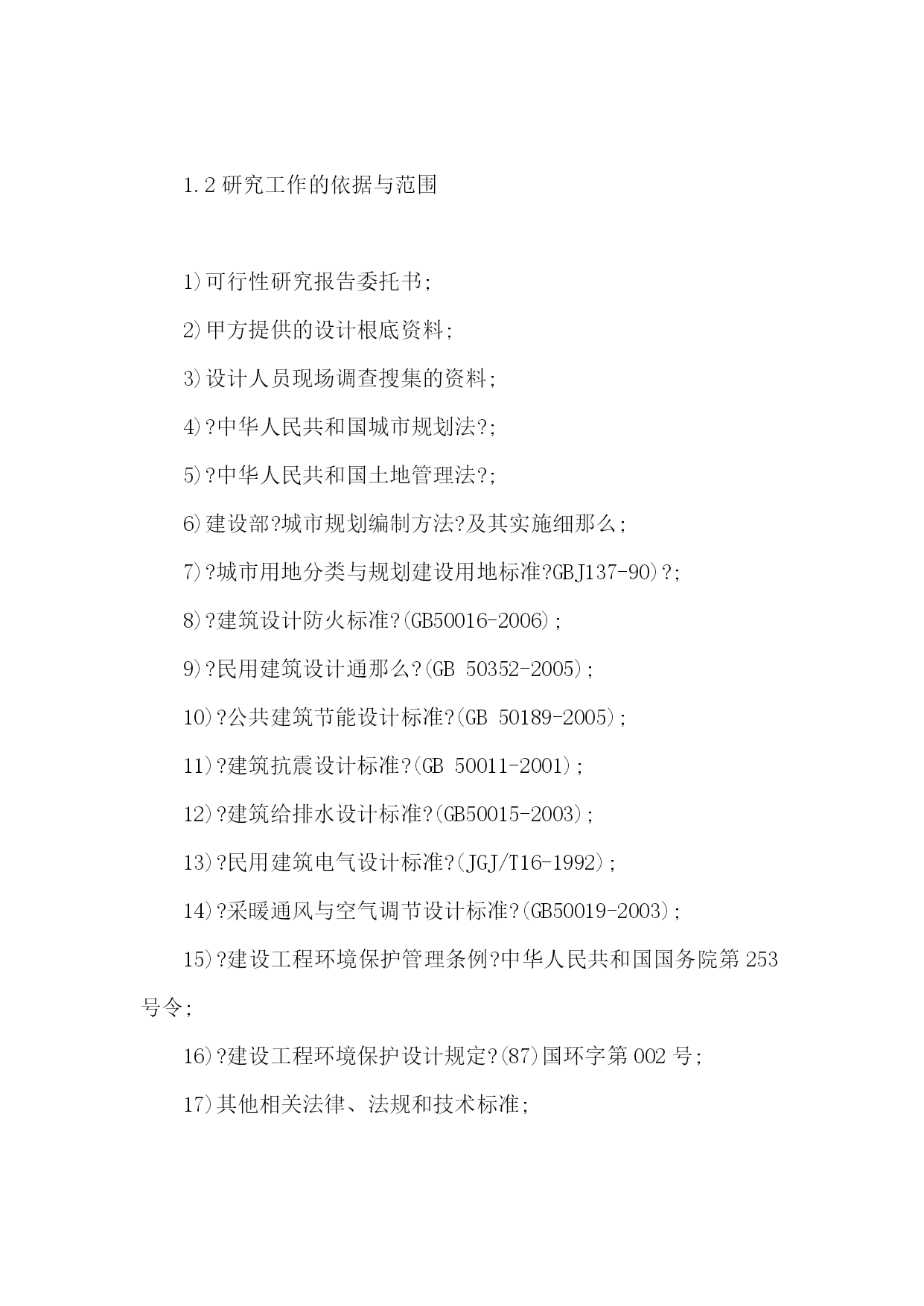 1.2 研究工作的依据与范围

1)可行性研究报告委托书;

2)甲方提供的设计根底资料;

3)设计人员现场调查搜集的资料;

4)?中华人民共和国城市规划法?;

5)?中华人民共和国土地管理法?;

6)建设部?城市规划编制方法?及其实施细那么;

7)?城市用地分类与规划建设用地标准?GBJ137-90)?;

8)?建筑设计防火标准?(GB50016-2006);

9)?民用建筑设计通那么?(GB 50352-2005);

10)?公共建筑节能设计标准?(GB 50189-2005);

11)?建筑抗震设计标准?(GB 50011-2001);

12)?建筑给排水设计标准?(GB50015-2003);

13)?民用建筑电气设计标准?(JGJ/T16-1992);

14)?采暖通风与空气调节设计标准?(GB50019-2003);

15)?建设工程环境保护管理条例?中华人民共和国国务院第 253 号令;

16)?建设工程环境保护设计规定?(87)国环字第 002 号;

17)其他相关法律、法规和技术标准;